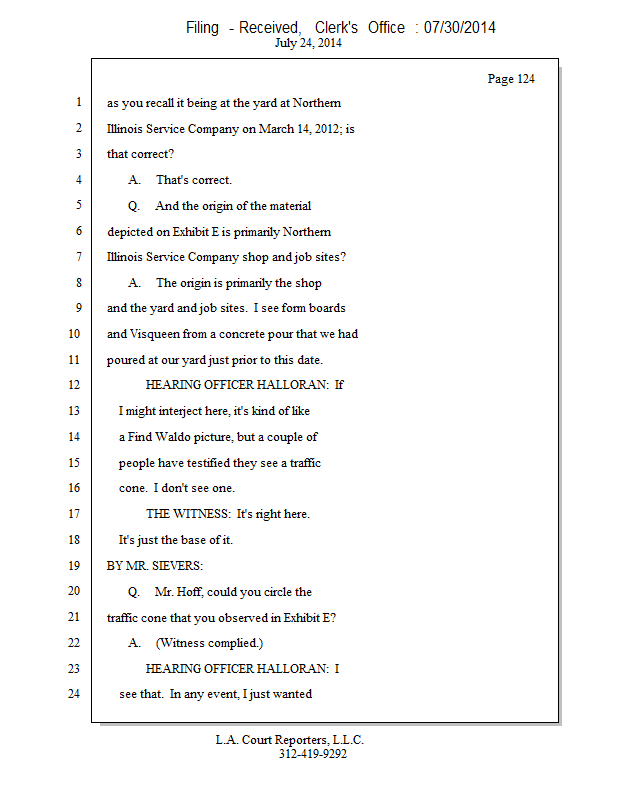 Filing - Received, Clerk's Office : 07/30/2014
July 24, 2014

Page 124

1 as you recall it being at the yard at Northern
2 Illinois Service Company on March 14, 2012; is
3 that correct?
4 A. That's correct.
5 Q. And the origin of the material
6 depicted on Exhibit E is primarily Northern
7 Illinois Service Company shop and job sites?
8 A. The origin is primarily the shop
9 and the yard and job sites. I see form boards
10 and Visqueen from a concrete pour that we had
11 poured at our yard just prior to this date.
12 HEARING OFFICER HALLORAN: If
13 I might interject here, it's kind of like
14 a Find Waldo picture, but a couple of
15 people have testified they see a traffic
16 cone. I don't see one.
17 THE WITNESS: It's right here.
18 It's just the base of it.
19 BY MR. SIEVERS:
20 Q. Mr. Hoff, could you circle the
21 traffic cone that you observed in Exhibit E?
22 A. (Witness complied.)
23 HEARING OFFICER HALLORAN: I
24 see that. In any event, I just wanted

L.A. Court Reporters, L.L.C.
312-419-9292